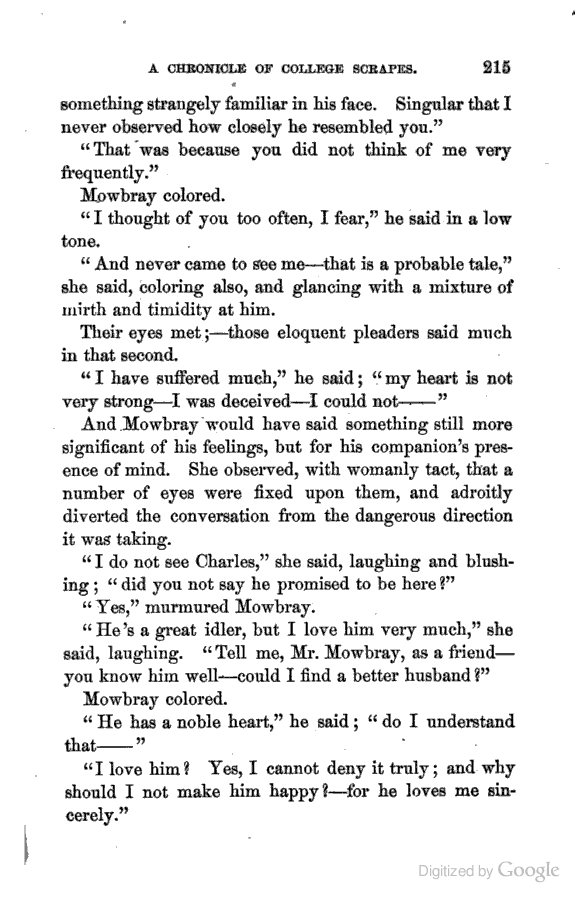 A CHRONICLE OF COLLEGE SCRAPES. 215

something strangely familiar in his face. Singular that I never observed how closely he resembled you."

"That was because you did not think of me very frequently."

Mowbray colored.

"I thought of you too often, I fear," he said in a low tone.

"And never came to see me—that is a probable tale," she said, coloring also, and glancing with a mixture of mirth and timidity at him.

Their eyes met;—those eloquent pleaders said much in that second.

"I have suffered much," he said; "my heart is not very strong—I was deceived—I could not——"

And Mowbray would have said something still more significant of his feelings, but for his companion's presence of mind. She observed, with womanly tact, that a number of eyes were fixed upon them, and adroitly diverted the conversation from the dangerous direction it was taking.

"I do not see Charles," she said, laughing and blushing; "did you not say he promised to be here?"

"Yes," murmured Mowbray.

"He's a great idler, but I love him very much," she said, laughing. "Tell me, Mr. Mowbray, as a friend—you know him well—could I find a better husband?"

Mowbray colored.

"He has a noble heart," he said; "do I understand that——"

"I love him? Yes, I cannot deny it truly; and why should I not make him happy?—for he loves me sincerely."

Digitized by Google